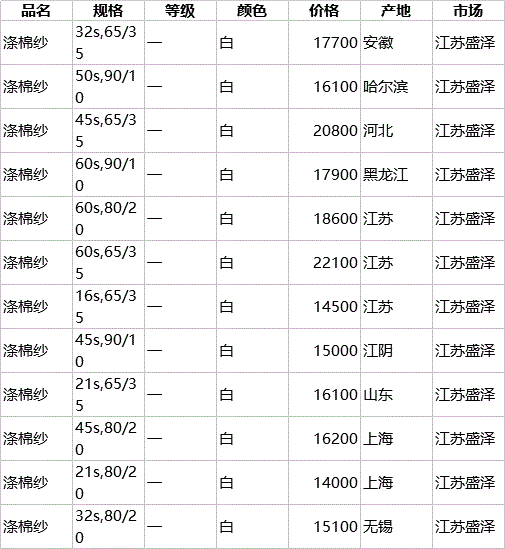 | 品名 | 规格 | 等级 | 颜色 | 价格 | 产地 | 市场 |
|---|---|---|---|---|---|---|
| 涤棉纱 | 32s,65/35 | — | 白 | 17700 | 安徽 | 江苏盛泽 |
| 涤棉纱 | 50s,90/10 | — | 白 | 16100 | 哈尔滨 | 江苏盛泽 |
| 涤棉纱 | 45s,65/35 | — | 白 | 20800 | 河北 | 江苏盛泽 |
| 涤棉纱 | 60s,90/10 | — | 白 | 17900 | 黑龙江 | 江苏盛泽 |
| 涤棉纱 | 60s,80/20 | — | 白 | 18600 | 江苏 | 江苏盛泽 |
| 涤棉纱 | 60s,65/35 | — | 白 | 22100 | 江苏 | 江苏盛泽 |
| 涤棉纱 | 16s,65/35 | — | 白 | 14500 | 江苏 | 江苏盛泽 |
| 涤棉纱 | 45s,90/10 | — | 白 | 15000 | 江阴 | 江苏盛泽 |
| 涤棉纱 | 21s,65/35 | — | 白 | 16100 | 山东 | 江苏盛泽 |
| 涤棉纱 | 45s,80/20 | — | 白 | 16200 | 上海 | 江苏盛泽 |
| 涤棉纱 | 21s,80/20 | — | 白 | 14000 | 上海 | 江苏盛泽 |
| 涤棉纱 | 32s,80/20 | — | 白 | 15100 | 无锡 | 江苏盛泽 |